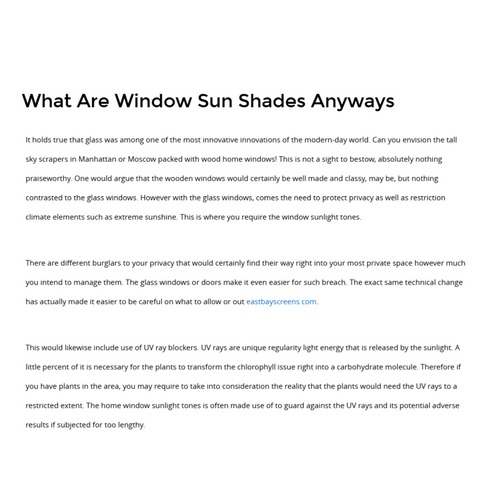 What Are Window Sun Shades Anyways

It holds true that glass was among one of the most innovative innovations of the modern-day world. Can you envision the tall sky scrapers in Manhattan or Moscow packed with wood home windows! This is not a sight to bestow, absolutely nothing praiseworthy. One would argue that the wooden windows would certainly be well made and classy, may be, but nothing contrasted to the glass windows. However with the glass windows, comes the need to protect privacy as well as restriction climate elements such as extreme sunshine. This is where you require the window sunlight tones.

There are different burglars to your privacy that would certainly find their way right into your most private space however much you intend to manage them. The glass windows or doors make it even easier for such breach. The exact same technical change has actually made it easier to be careful on what to allow or out eastbayscreens.com.

This would likewise include use of UV ray blockers. UV rays are unique regularity light energy that is released by the sunlight. A little percent of it is necessary for the plants to transform the chlorophyll issue right into a carbohydrate molecule. Therefore if you have plants in the area, you may require to take into consideration the reality that the plants would need the UV rays to a restricted extent. The home window sunlight tones is often made use of to guard against the UV rays and its potential adverse results if subjected for too lengthy.